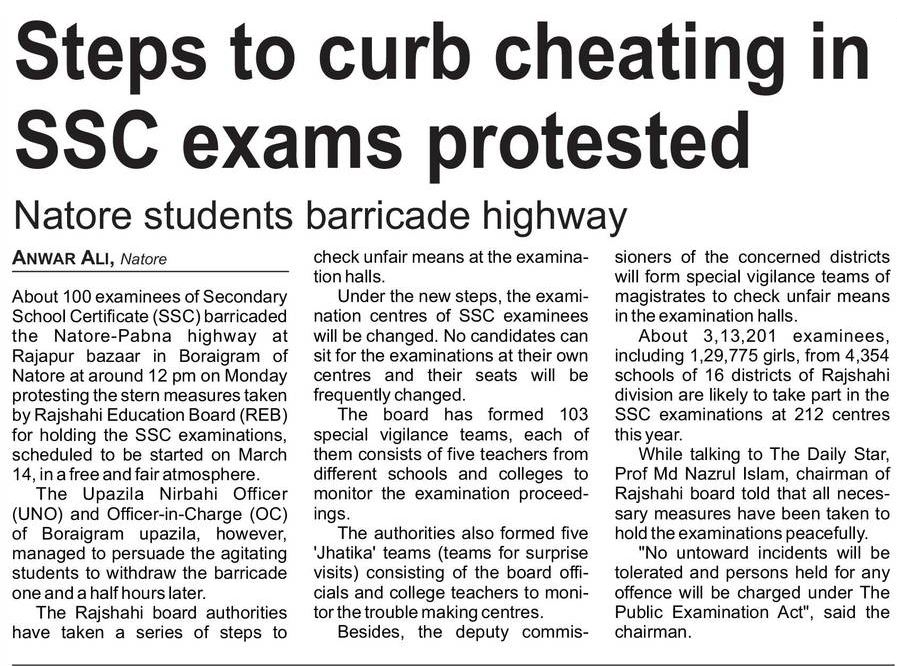 Steps to curb cheating in SSC exams protested

Natore students barricade highway

ANWAR ALI, Natore

About 100 examinees of Secondary School Certificate (SSC) barricaded the Natore-Pabna highway at Rajapur bazaar in Boraigram of Natore at around 12 pm on Monday protesting the stern measures taken by Rajshahi Education Board (REB) for holding the SSC examinations, scheduled to be started on March 14, in a free and fair atmosphere.

The Upazila Nirbahi Officer (UNO) and Officer-in-Charge (OC) of Boraigram upazila, however, managed to persuade the agitating students to withdraw the barricade one and a half hours later.

The Rajshahi board authorities have taken a series of steps to check unfair means at the examination halls.

Under the new steps, the examination centres of SSC examinees will be changed. No candidates can sit for the examinations at their own centres and their seats will be frequently changed.

The board has formed 103 special vigilance teams, each of them consists of five teachers from different schools and colleges to monitor the examination proceedings.

The authorities also formed five 'Jhatika' teams (teams for surprise visits) consisting of the board officials and college teachers to monitor the trouble making centres.

Besides, the deputy commissioners of the concerned districts will form special vigilance teams of magistrates to check unfair means in the examination halls.

About 3,13,201 examinees, including 1,29,775 girls, from 4,354 schools of 16 districts of Rajshahi division are likely to take part in the SSC examinations at 212 centres this year.

While talking to The Daily Star, Prof Md Nazrul Islam, chairman of Rajshahi board told that all necessary measures have been taken to hold the examinations peacefully.

"No untoward incidents will be tolerated and persons held for any offence will be charged under The Public Examination Act", said the chairman.